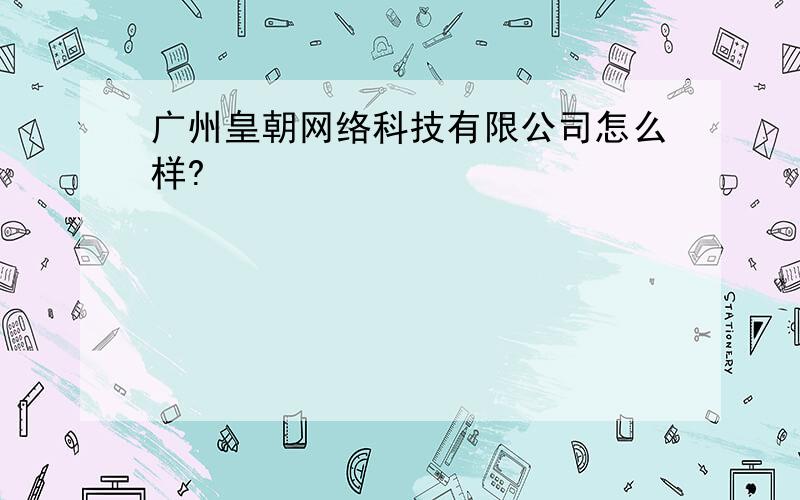 广州皇朝网络科技有限公司怎么样?

STATIONERY